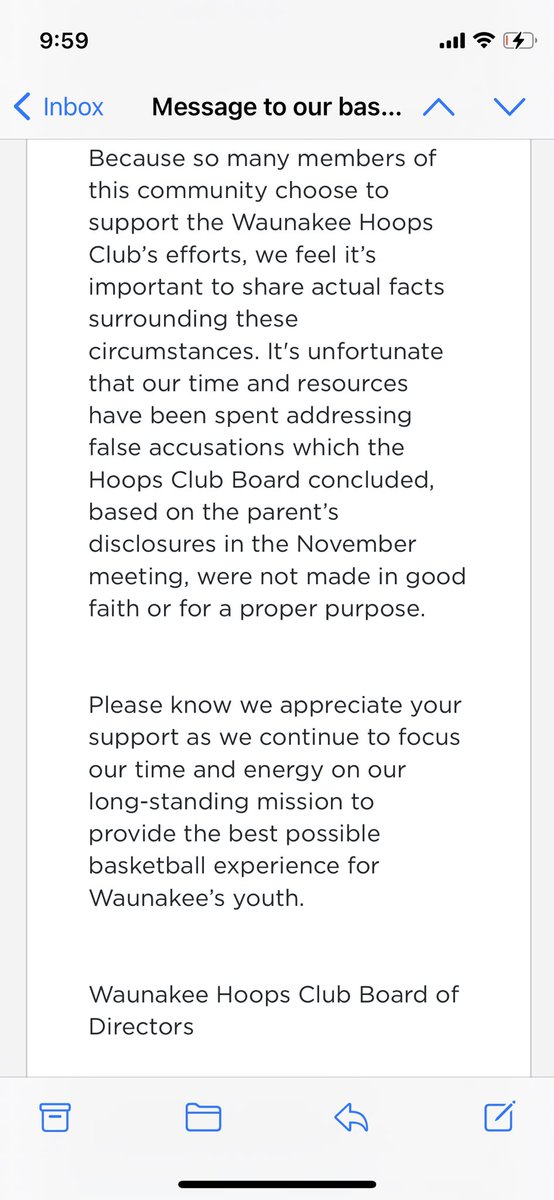 9:59

Inbox Message to our bas...

Because so many members of this community choose to support the Waunakee Hoops Club's efforts, we feel it's important to share actual facts surrounding these circumstances. It's unfortunate that our time and resources have been spent addressing false accusations which the Hoops Club Board concluded, based on the parent's disclosures in the November meeting, were not made in good faith or for a proper purpose.

Please know we appreciate your support as we continue to focus our time and energy on our long-standing mission to provide the best possible basketball experience for Waunakee's youth.

Waunakee Hoops Club Board of Directors